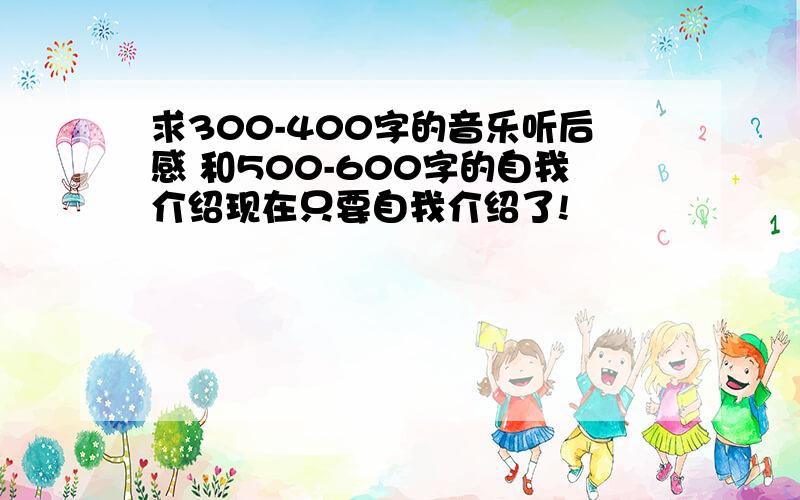 求300-400字的音乐听后感 和500-600字的自我介绍现在只要自我介绍了!

1
2
?
B
+
C
1